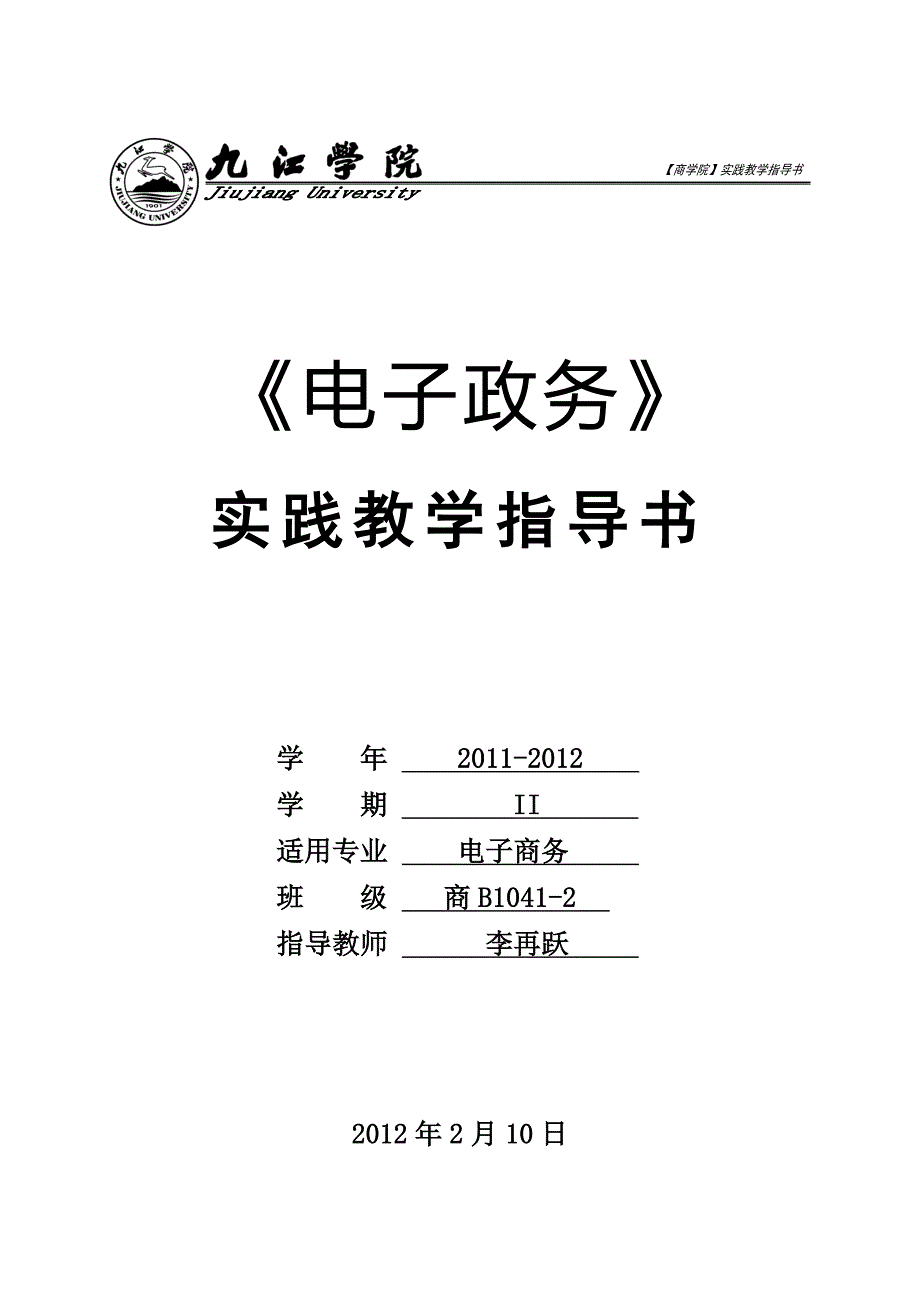 九江学院
JIUJIANG UNIVERSITY
1901
九江学院
Jiujiang University

【商学院】实践教学指导书

《电子政务》

实践教学指导书

学　　年　2011-2012
学　　期　II
适用专业　电子商务
班　　级　商 B1041-2
指导教师　李再跃

2012 年 2 月 10 日